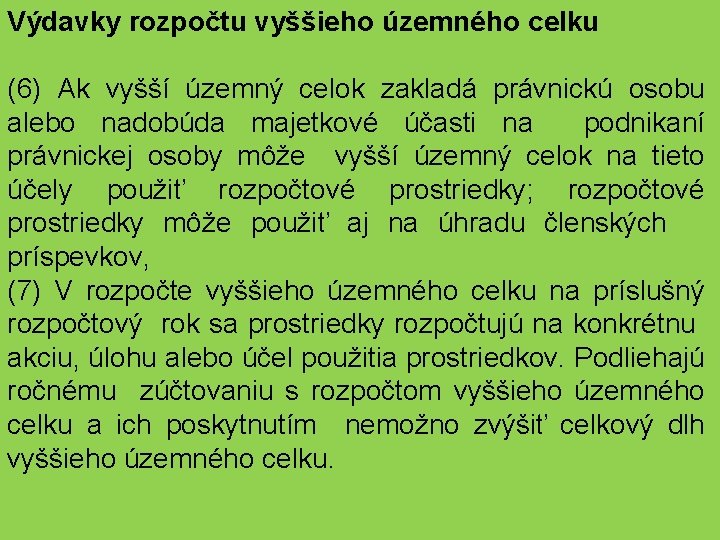 Výdavky rozpočtu vyššieho územného celku

(6) Ak vyšší územný celok zakladá právnickú osobu alebo nadobúda majetkové účasti na podnikaní právnickej osoby môže vyšší územný celok na tieto účely použiť rozpočtové prostriedky; rozpočtové prostriedky môže použiť aj na úhradu členských príspevkov,
(7) V rozpočte vyššieho územného celku na príslušný rozpočtový rok sa prostriedky rozpočtujú na konkrétnu akciu, úlohu alebo účel použitia prostriedkov. Podliehajú ročnému zúčtovaniu s rozpočtom vyššieho územného celku a ich poskytnutím nemožno zvýšiť celkový dlh vyššieho územného celku.